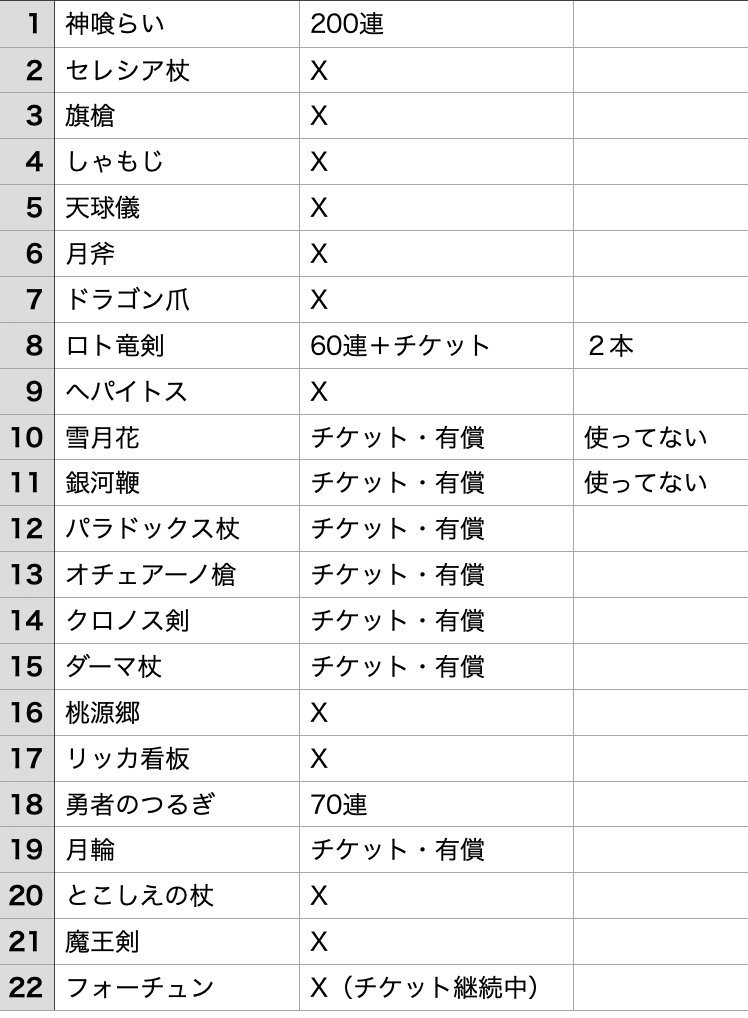 | 1 | 神喰らい | 200連 | |
|---|---|---|---|
| 2 | セレシア杖 | X | |
| 3 | 旗槍 | X | |
| 4 | しゃもじ | X | |
| 5 | 天球儀 | X | |
| 6 | 月斧 | X | |
| 7 | ドラゴン爪 | X | |
| 8 | ロト竜剣 | 60連+チケット | 2本 |
| 9 | ヘパイトス | X | |
| 10 | 雪月花 | チケット・有償 | 使ってない |
| 11 | 銀河鞭 | チケット・有償 | 使ってない |
| 12 | パラドックス杖 | チケット・有償 | |
| 13 | オチェアーノ槍 | チケット・有償 | |
| 14 | クロノス剣 | チケット・有償 | |
| 15 | ダーマ杖 | チケット・有償 | |
| 16 | 桃源郷 | X | |
| 17 | リッカ看板 | X | |
| 18 | 勇者のつるぎ | 70連 | |
| 19 | 月輪 | チケット・有償 | |
| 20 | とこしえの杖 | X | |
| 21 | 魔王剣 | X | |
| 22 | フォーチュン | X（チケット継続中） | |